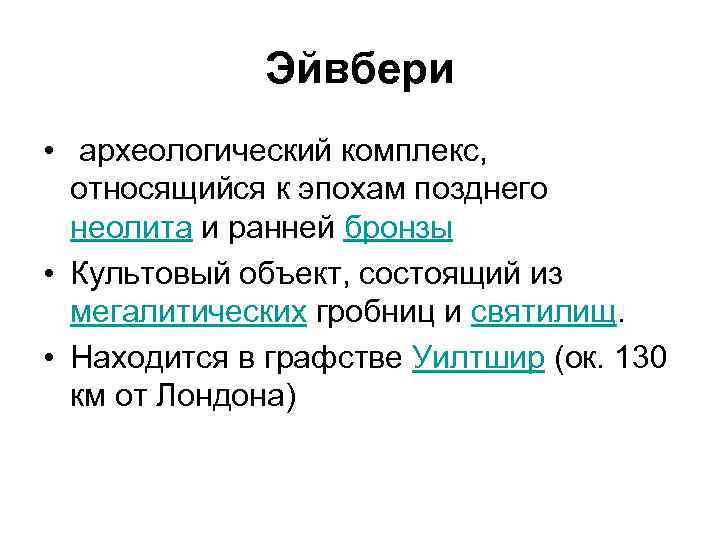 Эйвбери

• археологический комплекс, относящийся к эпохам позднего неолита и ранней бронзы
• Культовый объект, состоящий из мегалитических гробниц и святилищ.
• Находится в графстве Уилтшир (ок. 130 км от Лондона)